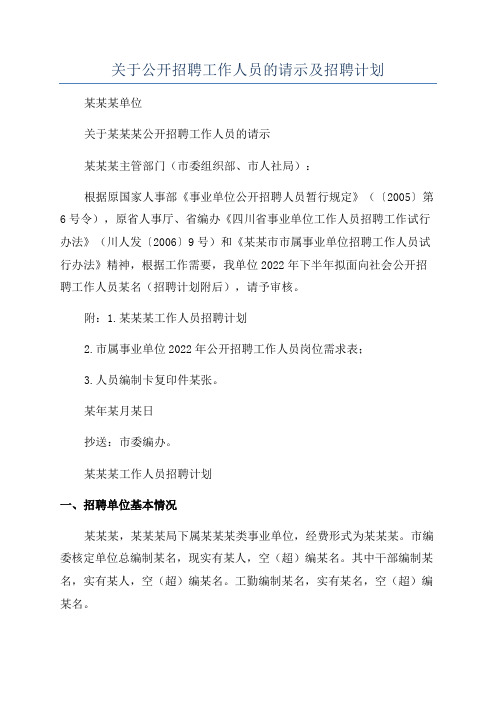 关于公开招聘工作人员的请示及招聘计划

某某某单位

关于某某某公开招聘工作人员的请示

某某某主管部门（市委组织部、市人社局）：

根据原国家人事部《事业单位公开招聘人员暂行规定》（〔2005〕第6号令），原省人事厅、省编办《四川省事业单位工作人员招聘工作试行办法》（川人发〔2006〕9号）和《某某市市属事业单位招聘工作人员试行办法》精神，根据工作需要，我单位2022年下半年拟面向社会公开招聘工作人员某名（招聘计划附后），请予审核。

附：1.某某某工作人员招聘计划

2.市属事业单位2022年公开招聘工作人员岗位需求表；

3.人员编制卡复印件某张。

某年某月某日

抄送：市委编办。

某某某工作人员招聘计划

一、招聘单位基本情况

某某某，某某某局下属某某某类事业单位，经费形式为某某某。市编委核定单位总编制某名，现实有某人，空（超）编某名。其中干部编制某名，实有某人，空（超）编某名。工勤编制某名，实有某名，空（超）编某名。